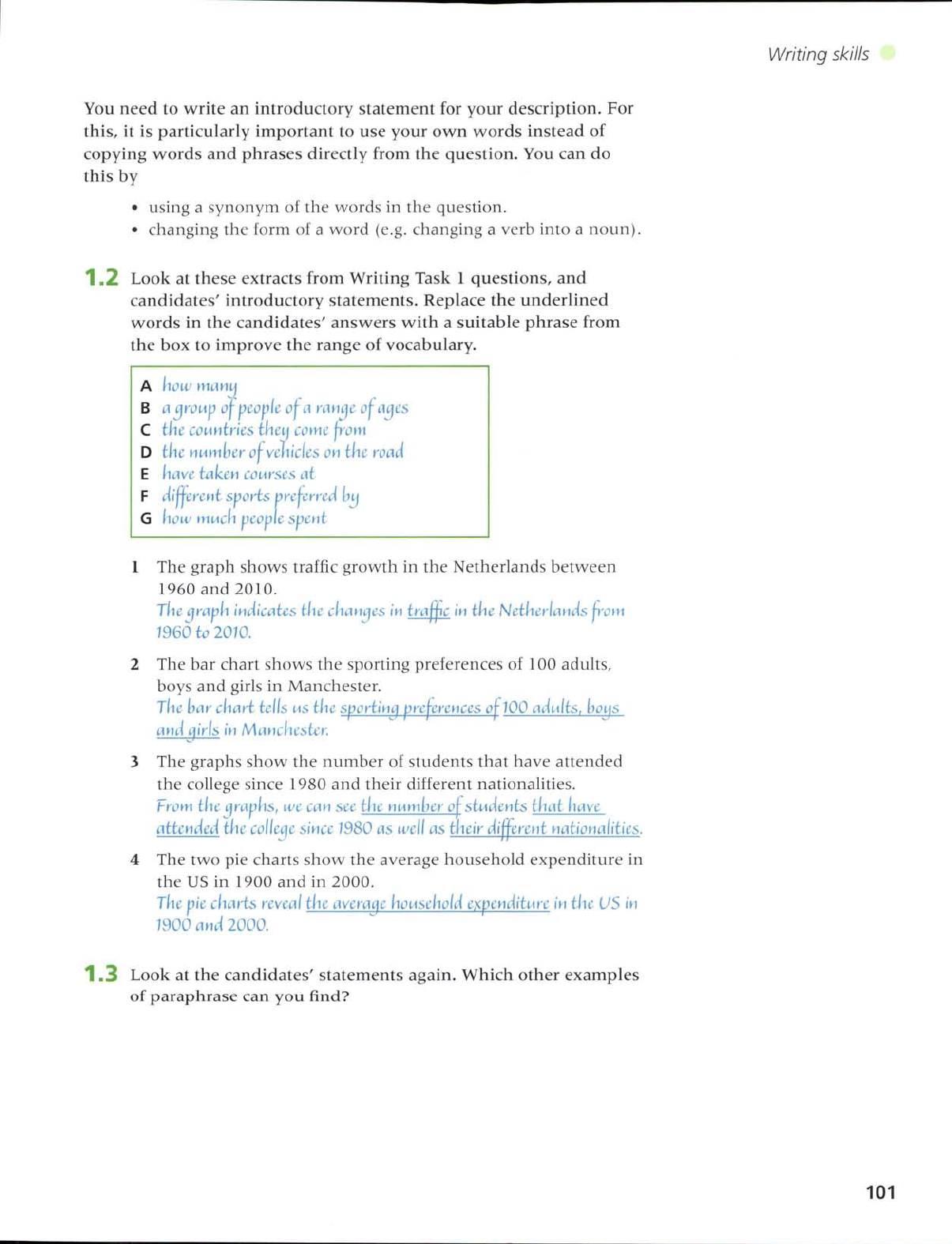 Writing skills

You need to write an introductory statement for your description. For this, it is particularly important to use your own words instead of copying words and phrases directly from the question. You can do this by

• using a synonym of the words in the question.
• changing the form of a word (e.g. changing a verb into a noun).

1.2 Look at these extracts from Writing Task 1 questions, and candidates' introductory statements. Replace the underlined words in the candidates' answers with a suitable phrase from the box to improve the range of vocabulary.

A how many
B a group of people of a range of ages
C the countries they come from
D the number of vehicles on the road
E have taken courses at
F different sports preferred by
G how much people spent

1 The graph shows traffic growth in the Netherlands between 1960 and 2010.
The graph indicates the changes in traffic in the Netherlands from 1960 to 2010.

2 The bar chart shows the sporting preferences of 100 adults, boys and girls in Manchester.
The bar chart tells us the sporting preferences of 100 adults, boys and girls in Manchester.

3 The graphs show the number of students that have attended the college since 1980 and their different nationalities.
From the graphs, we can see the number of students that have attended the college since 1980 as well as their different nationalities.

4 The two pie charts show the average household expenditure in the US in 1900 and in 2000.
The pie charts reveal the average household expenditure in the US in 1900 and 2000.

1.3 Look at the candidates' statements again. Which other examples of paraphrase can you find?

101